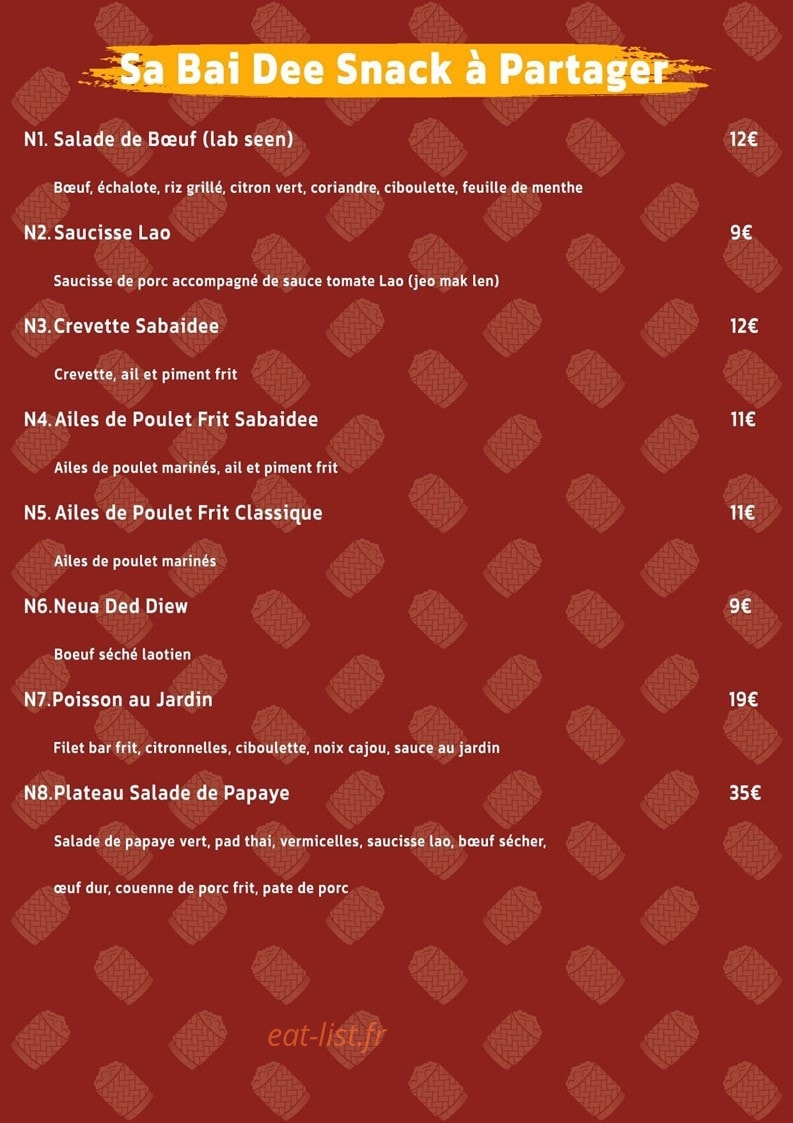 Sa Bai Dee Snack à Partager

N1. Salade de Bœuf (lab seen)
12€

Bœuf, échalote, riz grillé, citron vert, coriandre, ciboulette, feuille de menthe

N2. Saucisse Lao
9€

Saucisse de porc accompagné de sauce tomate Lao (jeo mak len)

N3. Crevette Sabaidee
12€

Crevette, ail et piment frit

N4. Ailes de Poulet Frit Sabaidee
11€

Ailes de poulet marinés, ail et piment frit

N5. Ailes de Poulet Frit Classique
11€

Ailes de poulet marinés

N6. Neua Ded Diew
9€

Boeuf séché laotien

N7. Poisson au Jardin
19€

Filet bar frit, citronnelles, ciboulette, noix cajou, sauce au jardin

N8. Plateau Salade de Papaye
35€

Salade de papaye vert, pad thai, vermicelles, saucisse lao, bœuf sécher,

œuf dur, couenne de porc frit, pate de porc

eat-list.fr